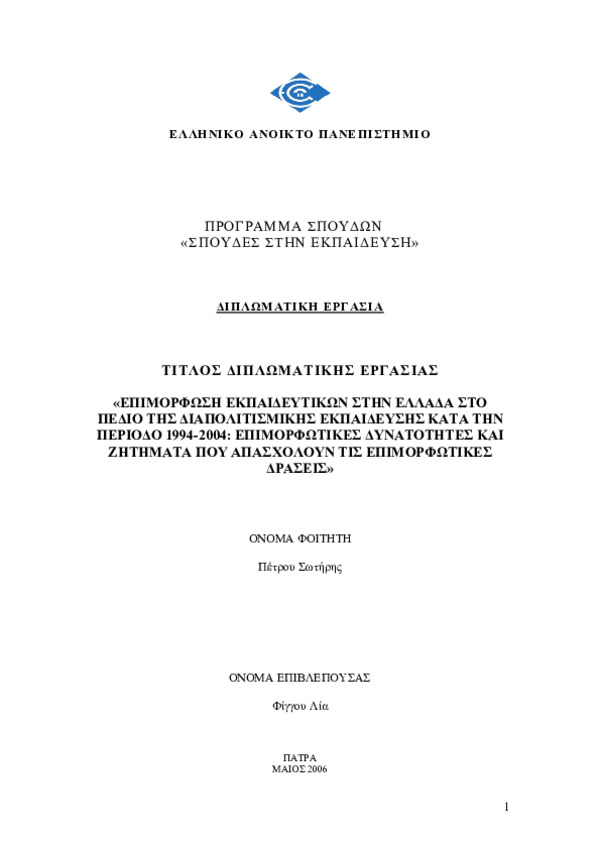 ΕΛΛΗΝΙΚΟ ΑΝΟΙΚΤΟ ΠΑΝΕΠΙΣΤΗΜΙΟ

ΠΡΟΓΡΑΜΜΑ ΣΠΟΥΔΩΝ
«ΣΠΟΥΔΕΣ ΣΤΗΝ ΕΚΠΑΙΔΕΥΣΗ»

ΔΙΠΛΩΜΑΤΙΚΗ ΕΡΓΑΣΙΑ

ΤΙΤΛΟΣ ΔΙΠΛΩΜΑΤΙΚΗΣ ΕΡΓΑΣΙΑΣ

«ΕΠΙΜΟΡΦΩΣΗ ΕΚΠΑΙΔΕΥΤΙΚΩΝ ΣΤΗΝ ΕΛΛΑΔΑ ΣΤΟ ΠΕΔΙΟ ΤΗΣ ΔΙΑΠΟΛΙΤΙΣΜΙΚΗΣ ΕΚΠΑΙΔΕΥΣΗΣ ΚΑΤΑ ΤΗΝ ΠΕΡΙΟΔΟ 1994-2004: ΕΠΙΜΟΡΦΩΤΙΚΕΣ ΔΥΝΑΤΟΤΗΤΕΣ ΚΑΙ ΖΗΤΗΜΑΤΑ ΠΟΥ ΑΠΑΣΧΟΛΟΥΝ ΤΙΣ ΕΠΙΜΟΡΦΩΤΙΚΕΣ ΔΡΑΣΕΙΣ»

ΟΝΟΜΑ ΦΟΙΤΗΤΗ

Πέτρου Σωτήρης

ΟΝΟΜΑ ΕΠΙΒΛΕΠΟΥΣΑΣ

Φίγγου Λία

ΠΑΤΡΑ
ΜΑΙΟΣ 2006

1